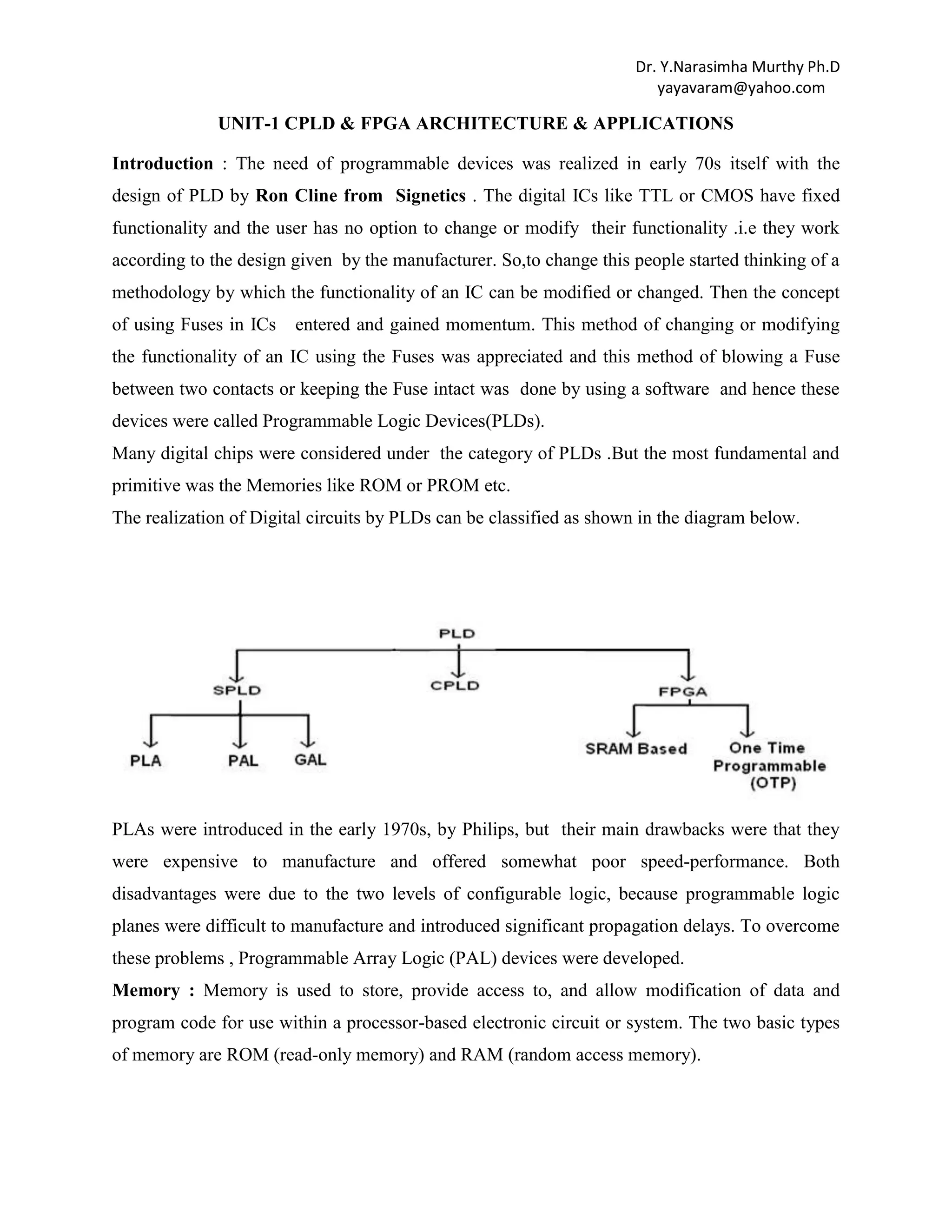 Dr. Y.Narasimha Murthy Ph.D
yayavaram@yahoo.com

UNIT-1 CPLD & FPGA ARCHITECTURE & APPLICATIONS

Introduction : The need of programmable devices was realized in early 70s itself with the design of PLD by Ron Cline from Signetics . The digital ICs like TTL or CMOS have fixed functionality and the user has no option to change or modify their functionality .i.e they work according to the design given by the manufacturer. So,to change this people started thinking of a methodology by which the functionality of an IC can be modified or changed. Then the concept of using Fuses in ICs entered and gained momentum. This method of changing or modifying the functionality of an IC using the Fuses was appreciated and this method of blowing a Fuse between two contacts or keeping the Fuse intact was done by using a software and hence these devices were called Programmable Logic Devices(PLDs).
Many digital chips were considered under the category of PLDs .But the most fundamental and primitive was the Memories like ROM or PROM etc.
The realization of Digital circuits by PLDs can be classified as shown in the diagram below.

PLD
SPLD
CPLD
FPGA
PLA
PAL
GAL
SRAM Based
One Time Programmable (OTP)

PLAs were introduced in the early 1970s, by Philips, but their main drawbacks were that they were expensive to manufacture and offered somewhat poor speed-performance. Both disadvantages were due to the two levels of configurable logic, because programmable logic planes were difficult to manufacture and introduced significant propagation delays. To overcome these problems , Programmable Array Logic (PAL) devices were developed.
Memory : Memory is used to store, provide access to, and allow modification of data and program code for use within a processor-based electronic circuit or system. The two basic types of memory are ROM (read-only memory) and RAM (random access memory).